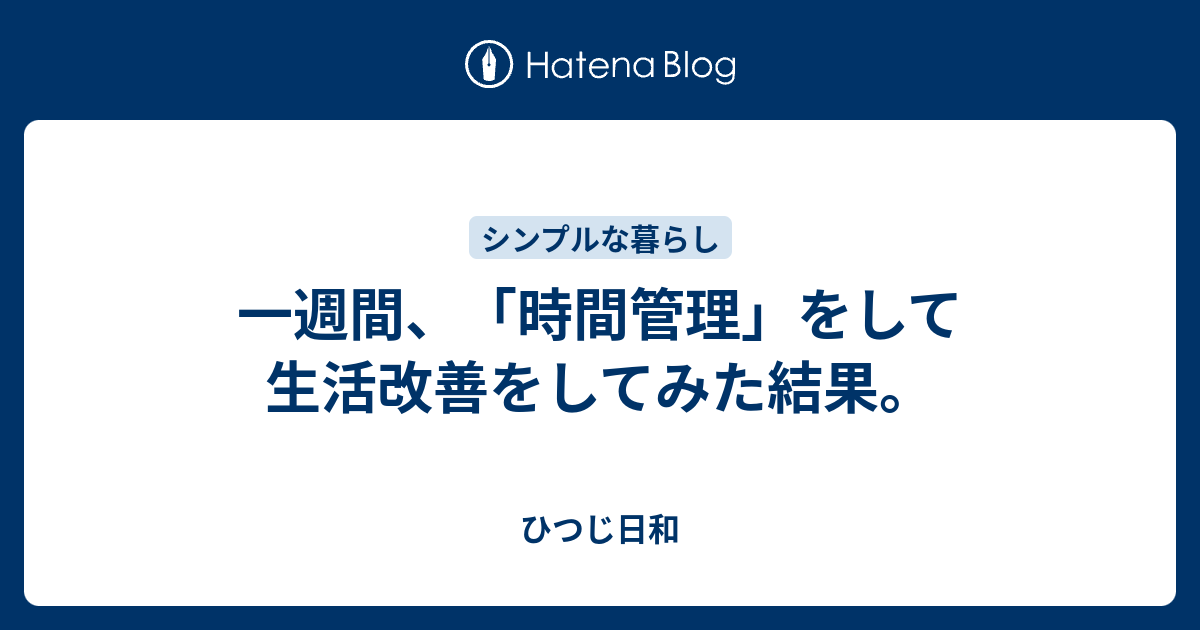 Hatena Blog

シンプルな暮らし

一週間、「時間管理」をして生活改善をしてみた結果。

ひつじ日和